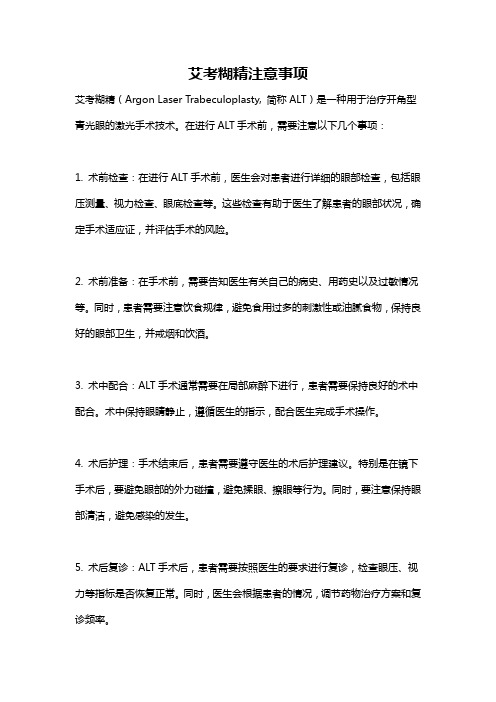 艾考糊精注意事项

艾考糊精（Argon Laser Trabeculoplasty, 简称 ALT）是一种用于治疗开角型青光眼的激光手术技术。在进行 ALT 手术前，需要注意以下几个事项：

1. 术前检查：在进行 ALT 手术前，医生会对患者进行详细的眼部检查，包括眼压测量、视力检查、眼底检查等。这些检查有助于医生了解患者的眼部状况，确定手术适应证，并评估手术的风险。

2. 术前准备：在手术前，需要告知医生有关自己的病史、用药史以及过敏情况等。同时，患者需要注意饮食规律，避免食用过多的刺激性或油腻食物，保持良好的眼部卫生，并戒烟和饮酒。

3. 术中配合：ALT 手术通常需要在局部麻醉下进行，患者需要保持良好的术中配合。术中保持眼睛静止，遵循医生的指示，配合医生完成手术操作。

4. 术后护理：手术结束后，患者需要遵守医生的术后护理建议。特别是在镜下手术后，要避免眼部的外力碰撞，避免揉眼、擦眼等行为。同时，要注意保持眼部清洁，避免感染的发生。

5. 术后复诊：ALT 手术后，患者需要按照医生的要求进行复诊，检查眼压、视力等指标是否恢复正常。同时，医生会根据患者的情况，调节药物治疗方案和复诊频率。